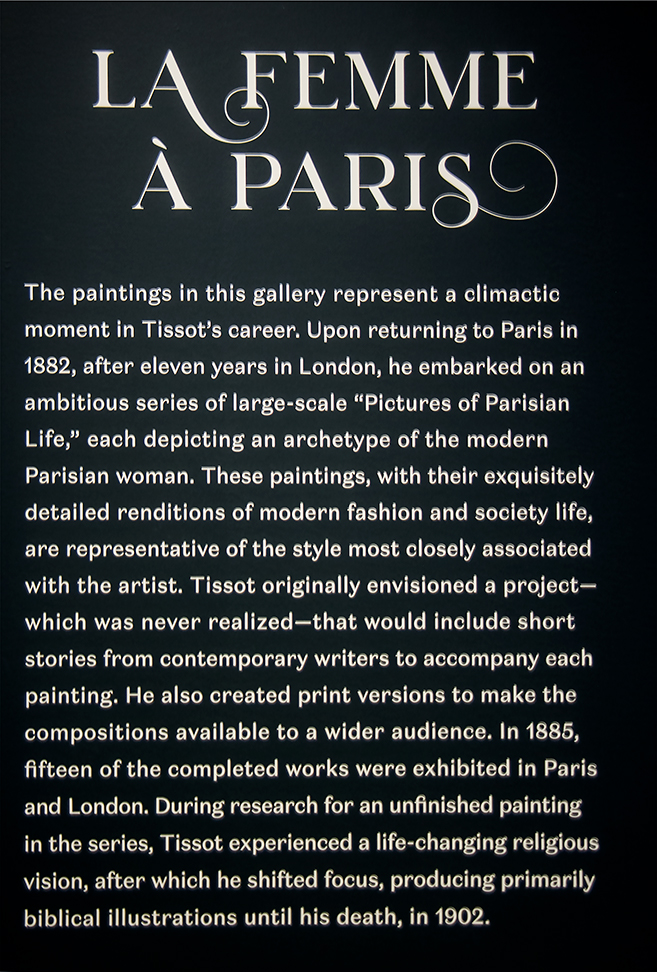 LA FEMME
À PARIS

The paintings in this gallery represent a climactic moment in Tissot's career. Upon returning to Paris in 1882, after eleven years in London, he embarked on an ambitious series of large-scale "Pictures of Parisian Life," each depicting an archetype of the modern Parisian woman. These paintings, with their exquisitely detailed renditions of modern fashion and society life, are representative of the style most closely associated with the artist. Tissot originally envisioned a project—which was never realized—that would include short stories from contemporary writers to accompany each painting. He also created print versions to make the compositions available to a wider audience. In 1885, fifteen of the completed works were exhibited in Paris and London. During research for an unfinished painting in the series, Tissot experienced a life-changing religious vision, after which he shifted focus, producing primarily biblical illustrations until his death, in 1902.